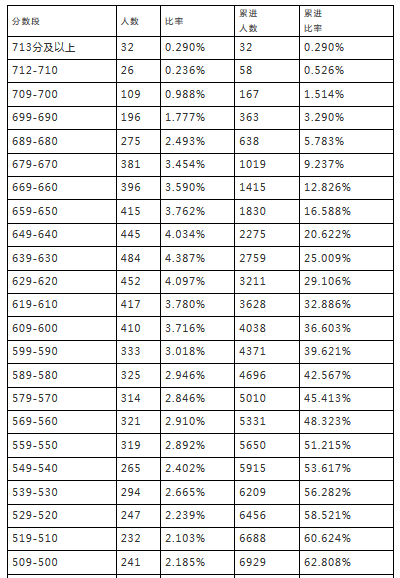 | 分数段 | 人数 | 比率 | 累进人数 | 累进比率 |
|---|---|---|---|---|
| 713分及以上 | 32 | 0.290% | 32 | 0.290% |
| 712-710 | 26 | 0.236% | 58 | 0.526% |
| 709-700 | 109 | 0.988% | 167 | 1.514% |
| 699-690 | 196 | 1.777% | 363 | 3.290% |
| 689-680 | 275 | 2.493% | 638 | 5.783% |
| 679-670 | 381 | 3.454% | 1019 | 9.237% |
| 669-660 | 396 | 3.590% | 1415 | 12.826% |
| 659-650 | 415 | 3.762% | 1830 | 16.588% |
| 649-640 | 445 | 4.034% | 2275 | 20.622% |
| 639-630 | 484 | 4.387% | 2759 | 25.009% |
| 629-620 | 452 | 4.097% | 3211 | 29.106% |
| 619-610 | 417 | 3.780% | 3628 | 32.886% |
| 609-600 | 410 | 3.716% | 4038 | 36.603% |
| 599-590 | 333 | 3.018% | 4371 | 39.621% |
| 589-580 | 325 | 2.946% | 4696 | 42.567% |
| 579-570 | 314 | 2.846% | 5010 | 45.413% |
| 569-560 | 321 | 2.910% | 5331 | 48.323% |
| 559-550 | 319 | 2.892% | 5650 | 51.215% |
| 549-540 | 265 | 2.402% | 5915 | 53.617% |
| 539-530 | 294 | 2.665% | 6209 | 56.282% |
| 529-520 | 247 | 2.239% | 6456 | 58.521% |
| 519-510 | 232 | 2.103% | 6688 | 60.624% |
| 509-500 | 241 | 2.185% | 6929 | 62.808% |